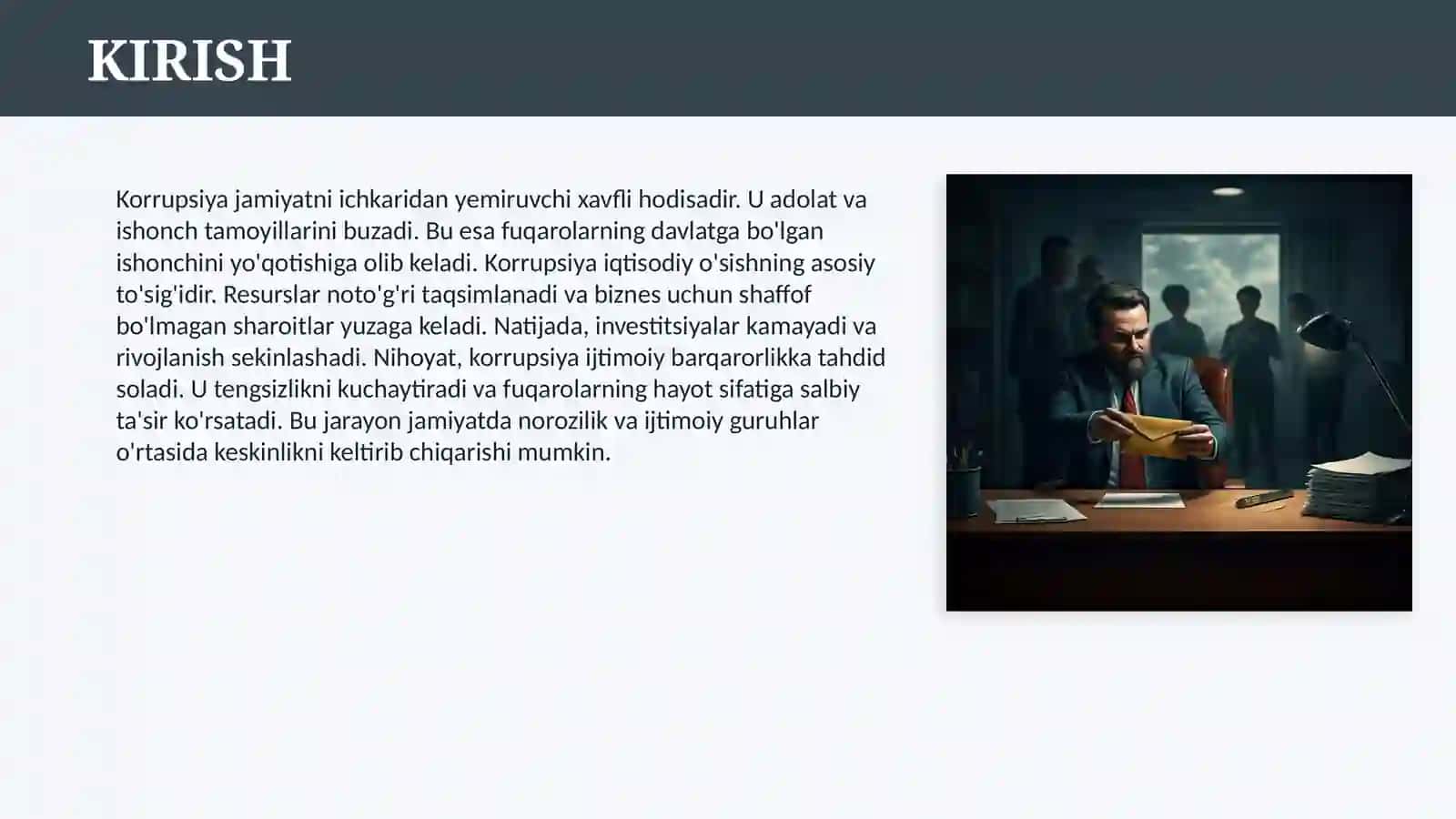 KIRISH

Korrupsiya jamiyatni ichkaridan yemiruvchi xavfli hodisadir. U adolat va ishonch tamoyillarini buzadi. Bu esa fuqarolarning davlatga bo'lgan ishonchini yo'qotishiga olib keladi. Korrupsiya iqtisodiy o'sishning asosiy to'sig'idir. Resurslar noto'g'ri taqsimlanadi va biznes uchun shaffof bo'lmagan sharoitlar yuzaga keladi. Natijada, investitsiyalar kamayadi va rivojlanish sekinlashadi. Nihoyat, korrupsiya ijtimoiy barqarorlikka tahdid soladi. U tengsizlikni kuchaytiradi va fuqarolarning hayot sifatiga salbiy ta'sir ko'rsatadi. Bu jarayon jamiyatda norozilik va ijtimoiy guruhlar o'rtasida keskinlikni keltirib chiqarishi mumkin.